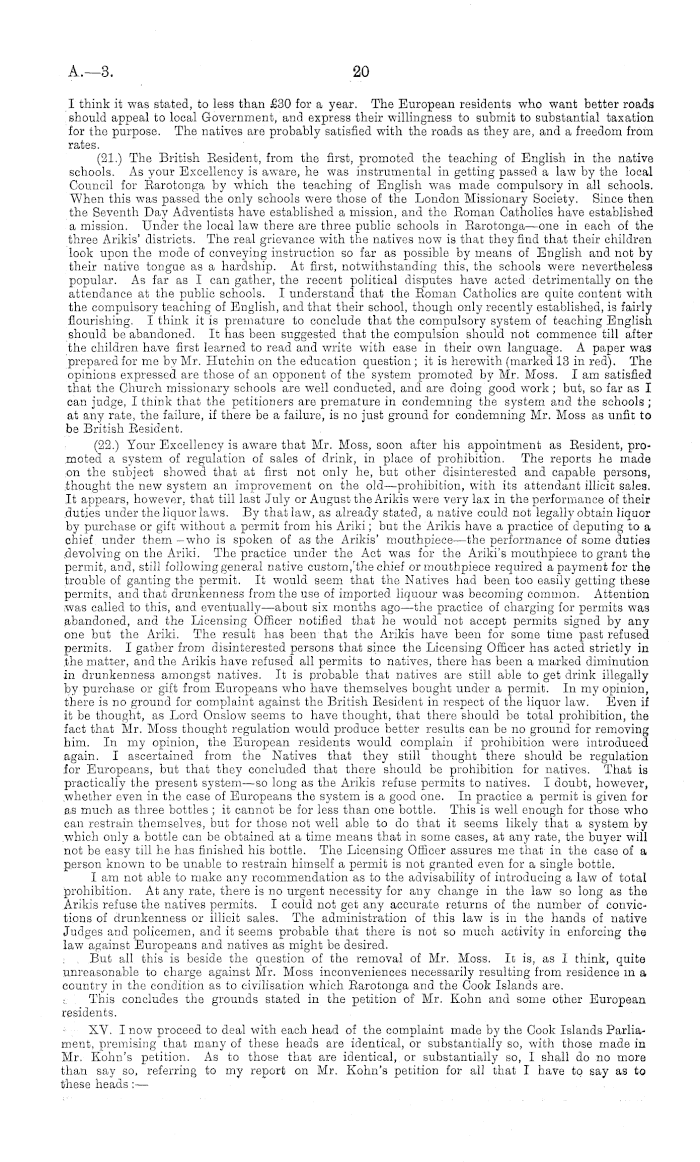 A.—3. 20

I think it was stated, to less than £30 for a year. The European residents who want better roads should appeal to local Government, and express their willingness to submit to substantial taxation for the purpose. The natives are probably satisfied with the roads as they are, and a freedom from rates.

(21.) The British Resident, from the first, promoted the teaching of English in the native schools. As your Excellency is aware, he was instrumental in getting passed a law by the local Council for Rarotonga by which the teaching of English was made compulsory in all schools. When this was passed the only schools were those of the London Missionary Society. Since then the Seventh Day Adventists have established a mission, and the Roman Catholics have established a mission. Under the local law there are three public schools in Rarotonga—one in each of the three Arikis' districts. The real grievance with the natives now is that they find that their children look upon the mode of conveying instruction so far as possible by means of English and not by their native tongue as a hardship. At first, notwithstanding this, the schools were nevertheless popular. As far as I can gather, the recent political disputes have acted detrimentally on the attendance at the public schools. I understand that the Roman Catholics are quite content with the compulsory teaching of English, and that their school, though only recently established, is fairly flourishing. I think it is premature to conclude that the compulsory system of teaching English should be abandoned. It has been suggested that the compulsion should not commence till after the children have first learned to read and write with ease in their own language. A paper was prepared for me by Mr. Hutchin on the education question; it is herewith (marked 13 in red). The opinions expressed are those of an opponent of the system promoted by Mr. Moss. I am satisfied that the Church missionary schools are well conducted, and are doing good work; but, so far as I can judge, I think that the petitioners are premature in condemning the system and the schools; at any rate, the failure, if there be a failure, is no just ground for condemning Mr. Moss as unfit to be British Resident.

(22.) Your Excellency is aware that Mr. Moss, soon after his appointment as Resident, promoted a system of regulation of sales of drink, in place of prohibition. The reports he made on the subject showed that at first not only he, but other disinterested and capable persons, thought the new system an improvement on the old—prohibition, with its attendant illicit sales. It appears, however, that till last July or August the Arikis were very lax in the performance of their duties under the liquor laws. By that law, as already stated, a native could not legally obtain liquor by purchase or gift without a permit from his Ariki; but the Arikis have a practice of deputing to a chief under them—who is spoken of as the Arikis' mouthpiece—the performance of some duties devolving on the Ariki. The practice under the Act was for the Ariki's mouthpiece to grant the permit, and, still following general native custom, the chief or mouthpiece required a payment for the trouble of ganting the permit. It would seem that the Natives had been too easily getting these permits, and that drunkenness from the use of imported liquour was becoming common. Attention was called to this, and eventually—about six months ago—the practice of charging for permits was abandoned, and the Licensing Officer notified that he would not accept permits signed by any one but the Ariki. The result has been that the Arikis have been for some time past refused permits. I gather from disinterested persons that since the Licensing Officer has acted strictly in the matter, and the Arikis have refused all permits to natives, there has been a marked diminution in drunkenness amongst natives. It is probable that natives are still able to get drink illegally by purchase or gift from Europeans who have themselves bought under a permit. In my opinion, there is no ground for complaint against the British Resident in respect of the liquor law. Even if it be thought, as Lord Onslow seems to have thought, that there should be total prohibition, the fact that Mr. Moss thought regulation would produce better results can be no ground for removing him. In my opinion, the European residents would complain if prohibition were introduced again. I ascertained from the Natives that they still thought there should be regulation for Europeans, but that they concluded that there should be prohibition for natives. That is practically the present system—so long as the Arikis refuse permits to natives. I doubt, however, whether even in the case of Europeans the system is a good one. In practice a permit is given for as much as three bottles; it cannot be for less than one bottle. This is well enough for those who can restrain themselves, but for those not well able to do that it seems likely that a system by which only a bottle can be obtained at a time means that in some cases, at any rate, the buyer will not be easy till he has finished his bottle. The Licensing Officer assures me that in the case of a person known to be unable to restrain himself a permit is not granted even for a single bottle.

I am not able to make any recommendation as to the advisability of introducing a law of total prohibition. At any rate, there is no urgent necessity for any change in the law so long as the Arikis refuse the natives permits. I could not get any accurate returns of the number of convictions of drunkenness or illicit sales. The administration of this law is in the hands of native Judges and policemen, and it seems probable that there is not so much activity in enforcing the law against Europeans and natives as might be desired.

But all this is beside the question of the removal of Mr. Moss. It is, as I think, quite unreasonable to charge against Mr. Moss inconveniences necessarily resulting from residence in a country in the condition as to civilisation which Rarotonga and the Cook Islands are.

This concludes the grounds stated in the petition of Mr. Kohn and some other European residents.

XV. I now proceed to deal with each head of the complaint made by the Cook Islands Parliament, premising that many of these heads are identical, or substantially so, with those made in Mr. Kohn's petition. As to those that are identical, or substantially so, I shall do no more than say so, referring to my report on Mr. Kohn's petition for all that I have to say as to these heads:—